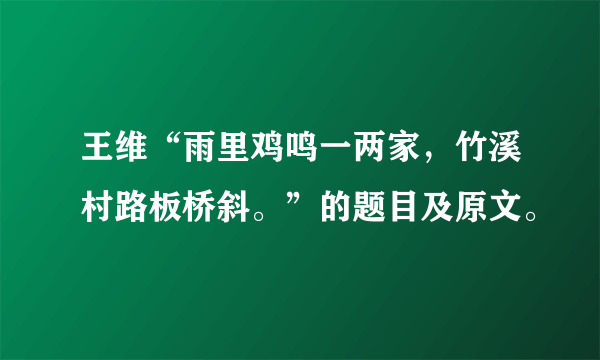 王维“雨里鸡鸣一两家，竹溪村路板桥斜。”的题目及原文。